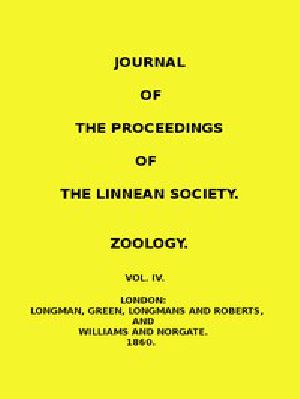 JOURNAL

OF

THE PROCEEDINGS

OF

THE LINNEAN SOCIETY.

ZOOLOGY.

VOL. IV.

LONDON:
LONGMAN, GREEN, LONGMANS AND ROBERTS,
AND
WILLIAMS AND NORGATE.
1860.